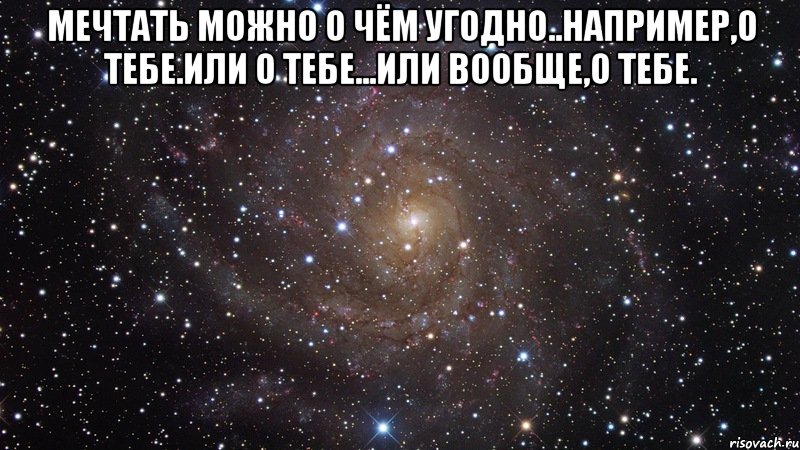 МЕЧТАТЬ МОЖНО О ЧЁМ УГОДНО..НАПРИМЕР,О ТЕБЕ.ИЛИ О ТЕБЕ...ИЛИ ВООБЩЕ,О ТЕБЕ.

risovach.ru